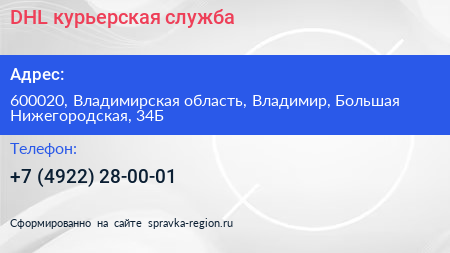 DHL курьерская служба

Адрес:

600020, Владимирская область, Владимир, Большая Нижегородская, 34Б

Телефон:

+7 (4922) 28-00-01

Сформированно на сайте spravka-region.ru